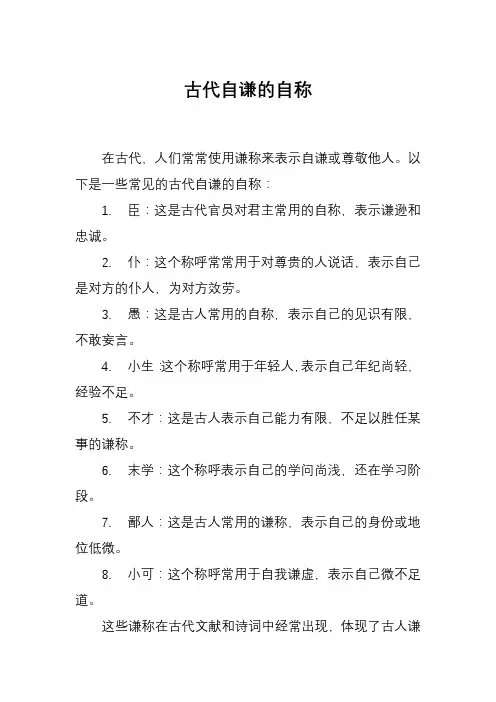 古代自谦的自称

在古代，人们常常使用谦称来表示自谦或尊敬他人。以下是一些常见的古代自谦的自称：

1. 臣：这是古代官员对君主常用的自称，表示谦逊和忠诚。

2. 仆：这个称呼常常用于对尊贵的人说话，表示自己是对方的仆人，为对方效劳。

3. 愚：这是古人常用的自称，表示自己的见识有限，不敢妄言。

4. 小生：这个称呼常用于年轻人，表示自己年纪尚轻，经验不足。

5. 不才：这是古人表示自己能力有限，不足以胜任某事的谦称。

6. 末学：这个称呼表示自己的学问尚浅，还在学习阶段。

7. 鄙人：这是古人常用的谦称，表示自己的身份或地位低微。

8. 小可：这个称呼常用于自我谦虚，表示自己微不足道。

这些谦称在古代文献和诗词中经常出现，体现了古人谦